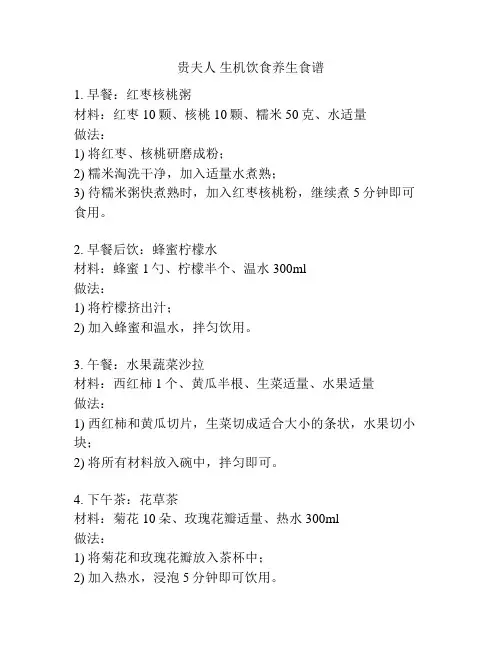 贵夫人 生机饮食养生食谱

1. 早餐：红枣核桃粥
材料：红枣 10 颗、核桃 10 颗、糯米 50 克、水适量
做法：
1) 将红枣、核桃研磨成粉；
2) 糯米淘洗干净，加入适量水煮熟；
3) 待糯米粥快煮熟时，加入红枣核桃粉，继续煮 5 分钟即可食用。

2. 早餐后饮：蜂蜜柠檬水
材料：蜂蜜 1 勺、柠檬半个、温水 300ml
做法：
1) 将柠檬挤出汁；
2) 加入蜂蜜和温水，拌匀饮用。

3. 午餐：水果蔬菜沙拉
材料：西红柿 1 个、黄瓜半根、生菜适量、水果适量
做法：
1) 西红柿和黄瓜切片，生菜切成适合大小的条状，水果切小块；
2) 将所有材料放入碗中，拌匀即可。

4. 下午茶：花草茶
材料：菊花 10 朵、玫瑰花瓣适量、热水 300ml
做法：
1) 将菊花和玫瑰花瓣放入茶杯中；
2) 加入热水，浸泡 5 分钟即可饮用。